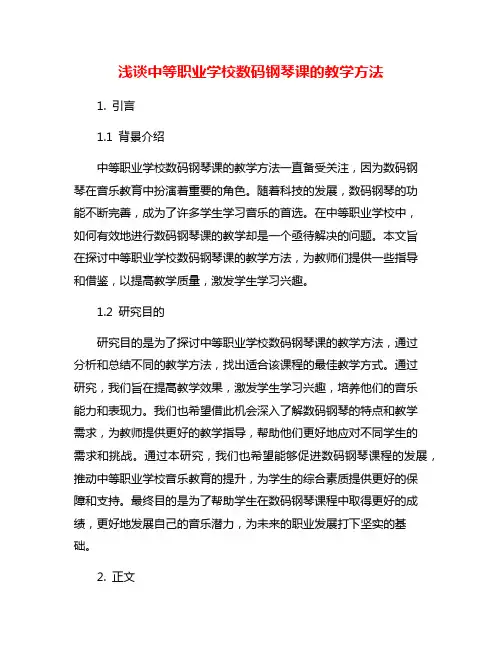 浅谈中等职业学校数码钢琴课的教学方法

1. 引言

1.1 背景介绍

中等职业学校数码钢琴课的教学方法一直备受关注，因为数码钢琴在音乐教育中扮演着重要的角色。随着科技的发展，数码钢琴的功能不断完善，成为了许多学生学习音乐的首选。在中等职业学校中，如何有效地进行数码钢琴课的教学却是一个亟待解决的问题。本文旨在探讨中等职业学校数码钢琴课的教学方法，为教师们提供一些指导和借鉴，以提高教学质量，激发学生学习兴趣。

1.2 研究目的

研究目的是为了探讨中等职业学校数码钢琴课的教学方法，通过分析和总结不同的教学方法，找出适合该课程的最佳教学方式。通过研究，我们旨在提高教学效果，激发学生学习兴趣，培养他们的音乐能力和表现力。我们也希望借此机会深入了解数码钢琴的特点和教学需求，为教师提供更好的教学指导，帮助他们更好地应对不同学生的需求和挑战。通过本研究，我们也希望能够促进数码钢琴课程的发展，推动中等职业学校音乐教育的提升，为学生的综合素质提供更好的保障和支持。最终目的是为了帮助学生在数码钢琴课程中取得更好的成绩，更好地发展自己的音乐潜力，为未来的职业发展打下坚实的基础。

2. 正文